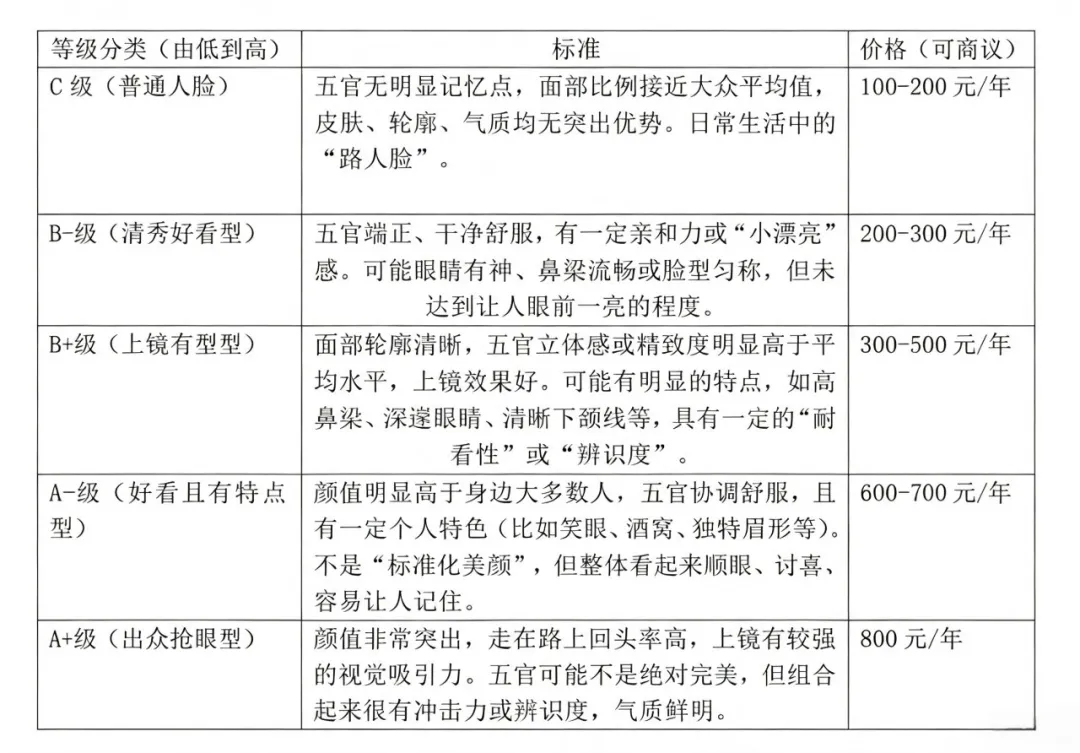 | 等级分类（由低到高） | 标准 | 价格（可商议） |
|---|---|---|
| C级（普通人脸） | 五官无明显记忆点，面部比例接近大众平均值，皮肤、轮廓、气质均无突出优势。日常生活中的“路人脸”。 | 100-200元/年 |
| B-级（清秀好看型） | 五官端正、干净舒服，有一定亲和力或“小漂亮”感。可能眼睛有神、鼻梁流畅或脸型匀称，但未达到让人眼前一亮的程度。 | 200-300元/年 |
| B+级（上镜有型型） | 面部轮廓清晰，五官立体感或精致度明显高于平均水平，上镜效果好。可能有明显的特点，如高鼻梁、深邃眼睛、清晰下颌线等，具有一定的“耐看性”或“辨识度”。 | 300-500元/年 |
| A-级（好看且有特点型） | 颜值明显高于身边大多数人，五官协调舒服，且有一定个人特色（比如笑眼、酒窝、独特眉形等）。不是“标准化美颜”，但整体看起来顺眼、讨喜、容易让人记住。 | 600-700元/年 |
| A+级（出众抢眼型） | 颜值非常突出，走在路上回头率高，上镜有较强的视觉吸引力。五官可能不是绝对完美，但组合起来很有冲击力或辨识度，气质鲜明。 | 800元/年 |